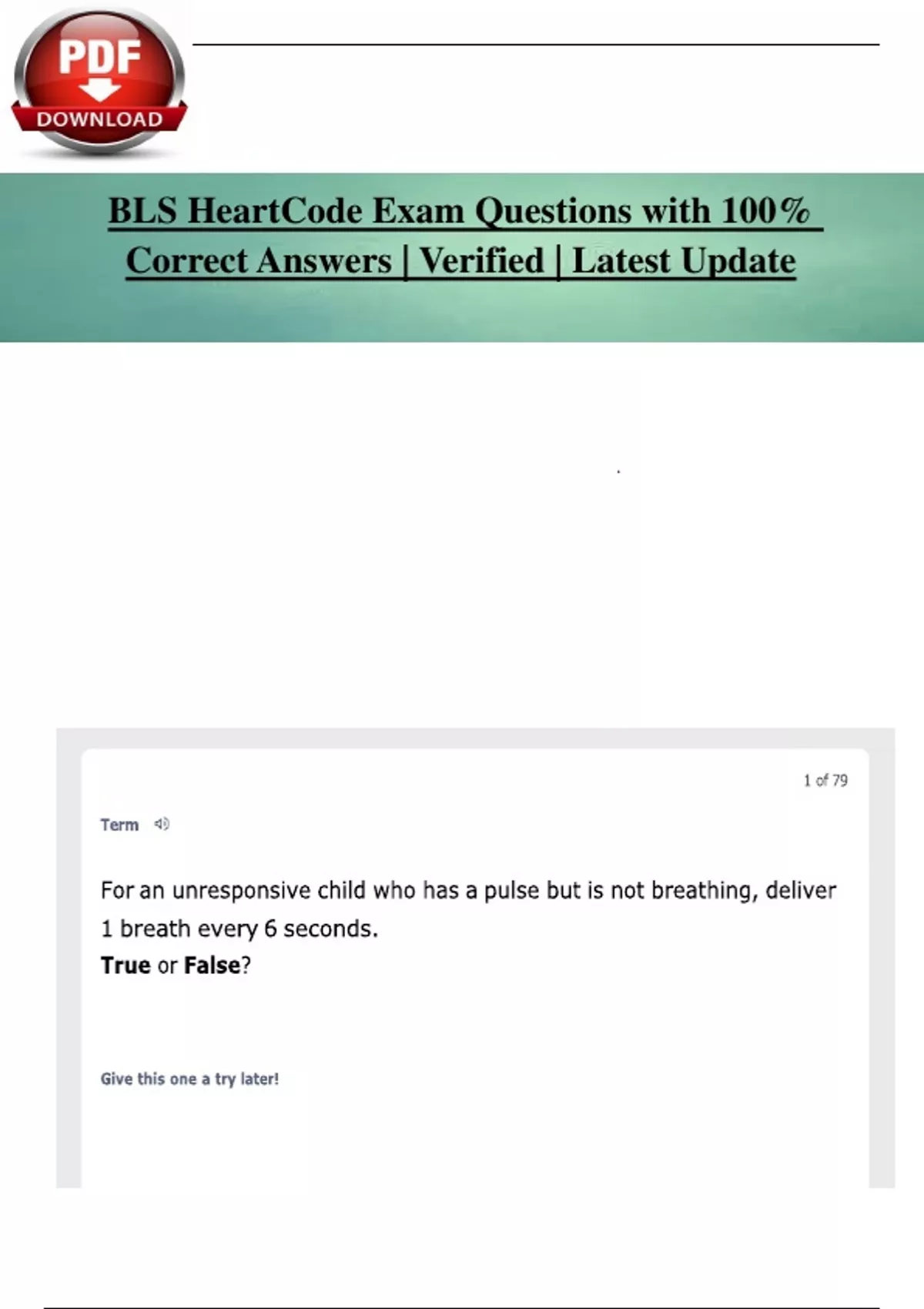 PDF
DOWNLOAD

BLS HeartCode Exam Questions with 100% Correct Answers | Verified | Latest Update

1 of 79

Term

For an unresponsive child who has a pulse but is not breathing, deliver 1 breath every 6 seconds.
True or False?

Give this one a try later!